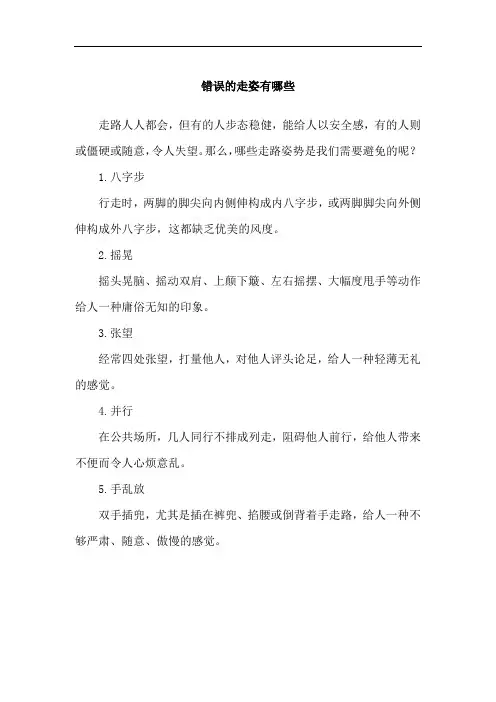 错误的走姿有哪些

走路人人都会，但有的人步态稳健，能给人以安全感，有的人则或僵硬或随意，令人失望。那么，哪些走路姿势是我们需要避免的呢？

1.八字步

行走时，两脚的脚尖向内侧伸构成内八字步，或两脚脚尖向外侧伸构成外八字步，这都缺乏优美的风度。

2.摇晃

摇头晃脑、摇动双肩、上颠下簸、左右摇摆、大幅度甩手等动作给人一种庸俗无知的印象。

3.张望

经常四处张望，打量他人，对他人评头论足，给人一种轻薄无礼的感觉。

4.并行

在公共场所，几人同行不排成列走，阻碍他人前行，给他人带来不便而令人心烦意乱。

5.手乱放

双手插兜，尤其是插在裤兜、掐腰或倒背着手走路，给人一种不够严肃、随意、傲慢的感觉。